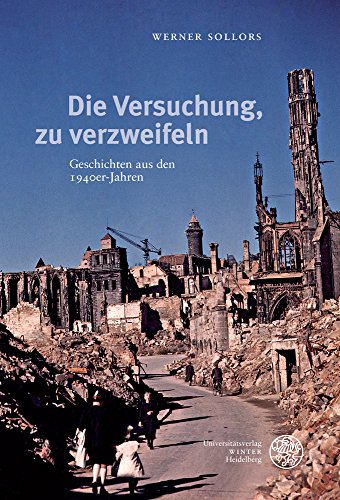 WERNER SOLLORS

Die Versuchung, zu verzweifeln

Geschichten aus den 1940er-Jahren

Universitätsverlag WINTER Heidelberg